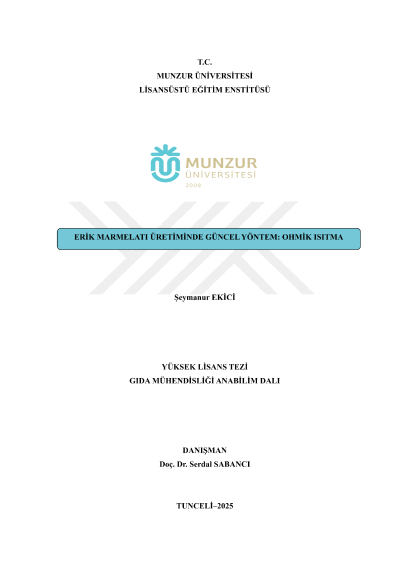 T.C.
MUNZUR ÜNİVERSİTESİ
LİSANSÜSTÜ EĞİTİM ENSTİTÜSÜ

MUNZUR
ÜNİVERSİTESİ
2008

ERİK MARMELATI ÜRETİMİNDE GÜNCEL YÖNTEM: OHMİK ISITMA

Şeymanur EKİCİ

YÜKSEK LİSANS TEZİ
GIDA MÜHENDİSLİĞİ ANABİLİM DALI

DANIŞMAN
Doç. Dr. Serdal SABANCI

TUNCELİ–2025